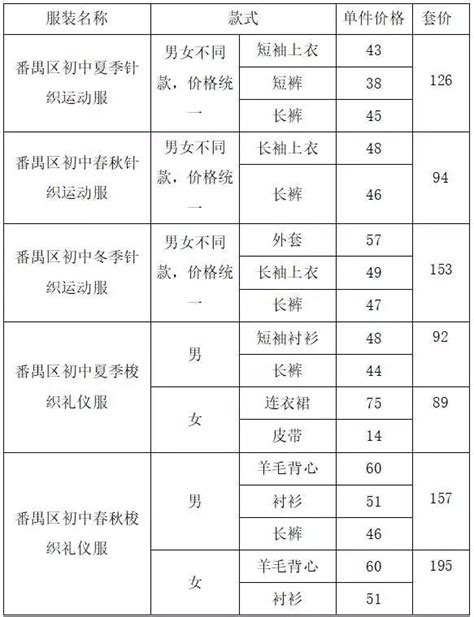 | 服装名称 | 款式 | | 单件价格 | 套价 |
|---|---|---|---|---|
| 番禺区初中夏季针织运动服 | 男女不同款，价格统一 | 短袖上衣 | 43 | 126 |
| | | 短裤 | 38 | |
| | | 长裤 | 45 | |
| 番禺区初中春秋针织运动服 | 男女不同款，价格统一 | 长袖上衣 | 48 | 94 |
| | | 长裤 | 46 | |
| 番禺区初中冬季针织运动服 | 男女不同款，价格统一 | 外套 | 57 | 153 |
| | | 长袖上衣 | 49 | |
| | | 长裤 | 47 | |
| 番禺区初中夏季梭织礼仪服 | 男 | 短袖衬衫 | 48 | 92 |
| | | 长裤 | 44 | |
| | 女 | 连衣裙 | 75 | 89 |
| | | 皮带 | 14 | |
| 番禺区初中春秋梭织礼仪服 | 男 | 羊毛背心 | 60 | 157 |
| | | 衬衫 | 51 | |
| | | 长裤 | 46 | |
| | 女 | 羊毛背心 | 60 | 195 |
| | | 衬衫 | 51 | |